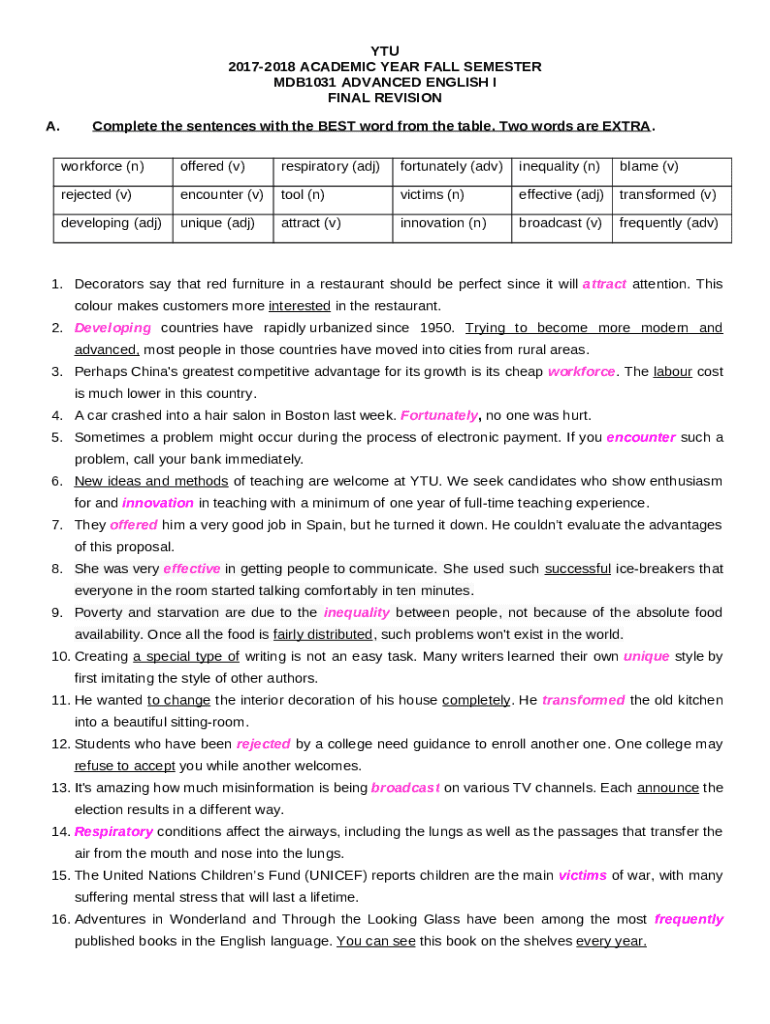 YTU
2017-2018 ACADEMIC YEAR FALL SEMESTER
MDB1031 ADVANCED ENGLISH I
FINAL REVISION

A. Complete the sentences with the BEST word from the table. Two words are EXTRA.

| workforce (n) | offered (v) | respiratory (adj) | fortunately (adv) | inequality (n) | blame (v) |
|---|---|---|---|---|---|
| rejected (v) | encounter (v) | tool (n) | victims (n) | effective (adj) | transformed (v) |
| developing (adj) | unique (adj) | attract (v) | innovation (n) | broadcast (v) | frequently (adv) |

1. Decorators say that red furniture in a restaurant should be perfect since it will attract attention. This colour makes customers more interested in the restaurant.
2. Developing countries have rapidly urbanized since 1950. Trying to become more modern and advanced, most people in those countries have moved into cities from rural areas.
3. Perhaps China's greatest competitive advantage for its growth is its cheap workforce. The labour cost is much lower in this country.
4. A car crashed into a hair salon in Boston last week. Fortunately, no one was hurt.
5. Sometimes a problem might occur during the process of electronic payment. If you encounter such a problem, call your bank immediately.
6. New ideas and methods of teaching are welcome at YTU. We seek candidates who show enthusiasm for and innovation in teaching with a minimum of one year of full-time teaching experience.
7. They offered him a very good job in Spain, but he turned it down. He couldn't evaluate the advantages of this proposal.
8. She was very effective in getting people to communicate. She used such successful ice-breakers that everyone in the room started talking comfortably in ten minutes.
9. Poverty and starvation are due to the inequality between people, not because of the absolute food availability. Once all the food is fairly distributed, such problems won't exist in the world.
10. Creating a special type of writing is not an easy task. Many writers learned their own unique style by first imitating the style of other authors.
11. He wanted to change the interior decoration of his house completely. He transformed the old kitchen into a beautiful sitting-room.
12. Students who have been rejected by a college need guidance to enroll another one. One college may refuse to accept you while another welcomes.
13. It's amazing how much misinformation is being broadcast on various TV channels. Each announce the election results in a different way.
14. Respiratory conditions affect the airways, including the lungs as well as the passages that transfer the air from the mouth and nose into the lungs.
15. The United Nations Children's Fund (UNICEF) reports children are the main victims of war, with many suffering mental stress that will last a lifetime.
16. Adventures in Wonderland and Through the Looking Glass have been among the most frequently published books in the English language. You can see this book on the shelves every year.